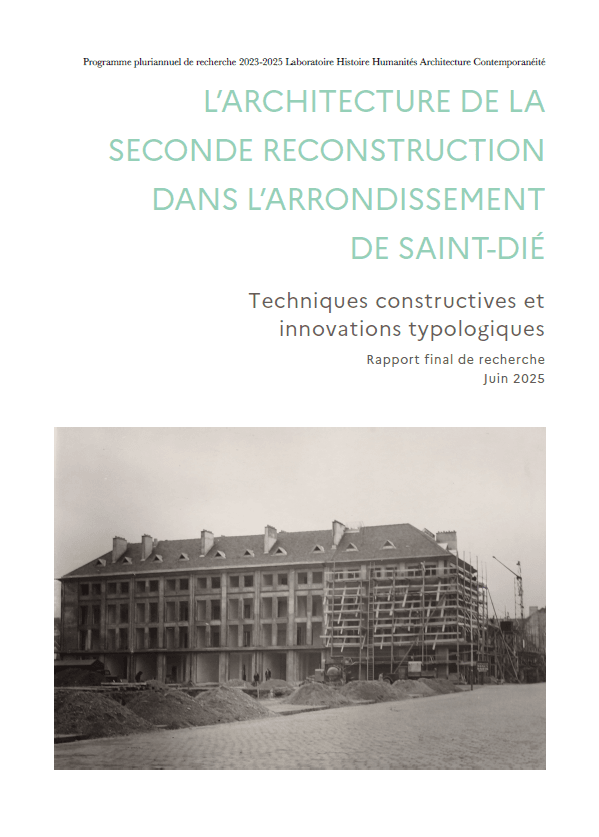 Programme pluriannuel de recherche 2023-2025 Laboratoire Histoire Humanités Architecture Contemporanéité

L'ARCHITECTURE DE LA SECONDE RECONSTRUCTION DANS L'ARRONDISSEMENT DE SAINT-DIÉ

Techniques constructives et innovations typologiques

Rapport final de recherche
Juin 2025